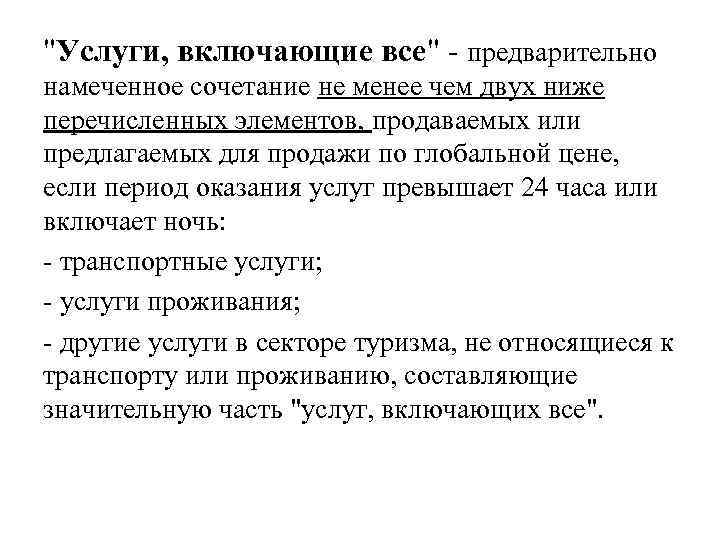 "Услуги, включающие все" - предварительно намеченное сочетание не менее чем двух ниже перечисленных элементов, продаваемых или предлагаемых для продажи по глобальной цене, если период оказания услуг превышает 24 часа или включает ночь:

- транспортные услуги;

- услуги проживания;

- другие услуги в секторе туризма, не относящиеся к транспорту или проживанию, составляющие значительную часть "услуг, включающих все".